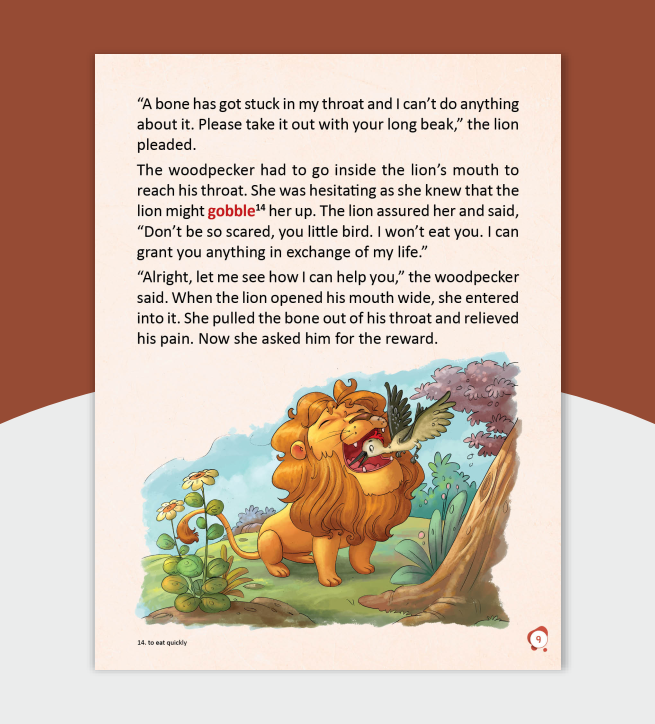 "A bone has got stuck in my throat and I can't do anything about it. Please take it out with your long beak," the lion pleaded.

The woodpecker had to go inside the lion's mouth to reach his throat. She was hesitating as she knew that the lion might gobble$^{14}$ her up. The lion assured her and said, "Don't be so scared, you little bird. I won't eat you. I can grant you anything in exchange of my life."

"Alright, let me see how I can help you," the woodpecker said. When the lion opened his mouth wide, she entered into it. She pulled the bone out of his throat and relieved his pain. Now she asked him for the reward.

14. to eat quickly

9